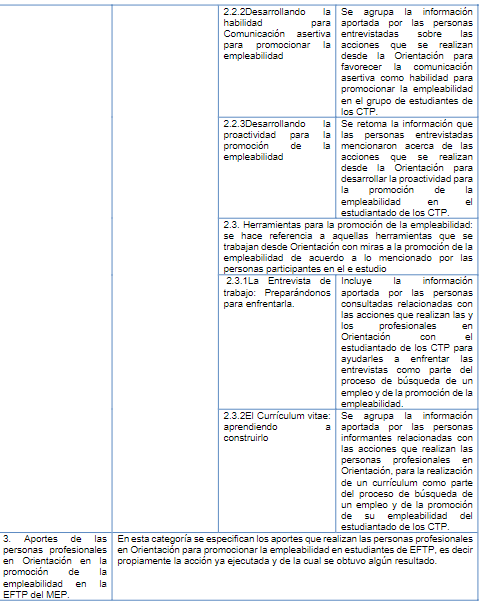 | | | | |
|---|---|---|---|
| | | 2.2.2Desarrollando la habilidad para Comunicación asertiva para promocionar la empleabilidad | Se agrupa la información aportada por las personas entrevistadas sobre las acciones que se realizan desde la Orientación para favorecer la comunicación asertiva como habilidad para promocionar la empleabilidad en el grupo de estudiantes de los CTP. |
| | | 2.2.3Desarrollando la proactividad para la promoción de la empleabilidad | Se retoma la información que las personas entrevistadas mencionaron acerca de las acciones que se realizan desde la Orientación para desarrollar la proactividad para la promoción de la empleabilidad en el estudiantado de los CTP. |
| | | 2.3. Herramientas para la promoción de la empleabilidad: se hace referencia a aquellas herramientas que se trabajan desde Orientación con miras a la promoción de la empleabilidad de acuerdo a lo mencionado por las personas participantes en el e estudio | |
| | | 2.3.1La Entrevista de trabajo: Preparándonos para enfrentarla. | Incluye la información aportada por las personas consultadas relacionadas con las acciones que realizan las y los profesionales en Orientación con el estudiantado de los CTP para ayudarles a enfrentar las entrevistas como parte del proceso de búsqueda de un empleo y de la promoción de la empleabilidad. |
| | | 2.3.2El Currículum vitae: aprendiendo a construirlo | Se agrupa la información aportada por las personas informantes relacionadas con las acciones que realizan las personas profesionales en Orientación, para la realización de un currículum como parte del proceso de búsqueda de un empleo y de la promoción de su empleabilidad del estudiantado de los CTP. |
| 3. Aportes de las personas profesionales en Orientación en la promoción de la empleabilidad en la EFTP del MEP. | En esta categoría se especifican los aportes que realizan las personas profesionales en Orientación para promocionar la empleabilidad en estudiantes de EFTP, es decir propiamente la acción ya ejecutada y de la cual se obtuvo algún resultado. | | |